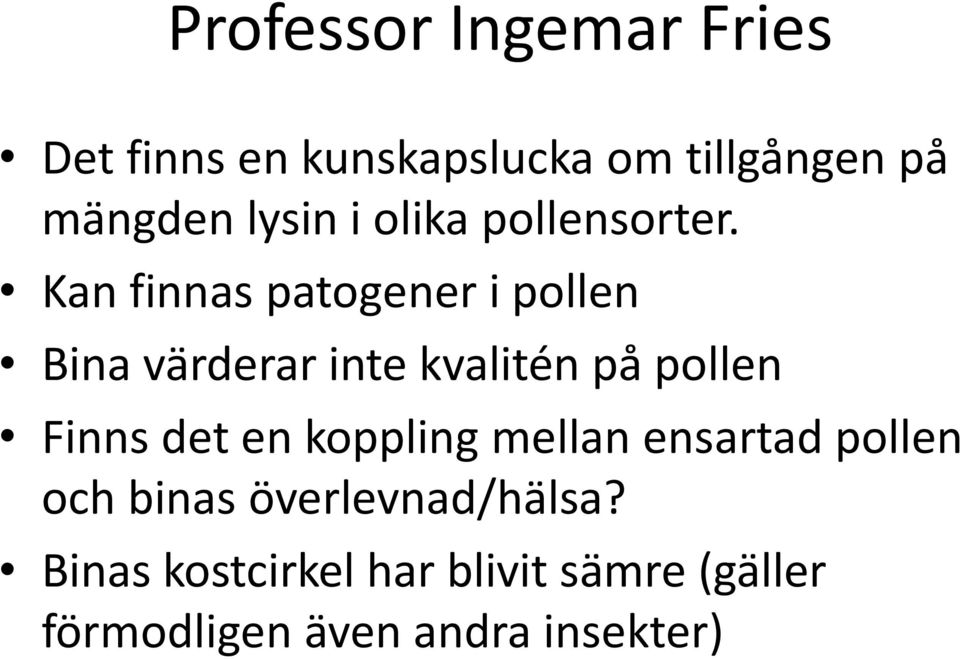 Professor Ingemar Fries

• Det finns en kunskapslucka om tillgången på mängden lysin i olika pollensorter.

• Kan finnas patogener i pollen

• Bina värderar inte kvalitén på pollen

• Finns det en koppling mellan ensartad pollen och binas överlevnad/hälsa?

• Binas kostcirkel har blivit sämre (gäller förmodligen även andra insekter)